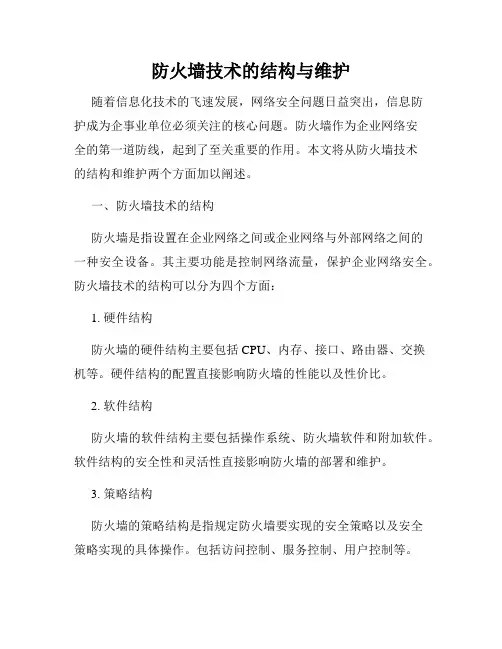 防火墙技术的结构与维护

随着信息化技术的飞速发展，网络安全问题日益突出，信息防护成为企事业单位必须关注的核心问题。防火墙作为企业网络安全的第一道防线，起到了至关重要的作用。本文将从防火墙技术的结构和维护两个方面加以阐述。

一、防火墙技术的结构

防火墙是指设置在企业网络之间或企业网络与外部网络之间的一种安全设备。其主要功能是控制网络流量，保护企业网络安全。防火墙技术的结构可以分为四个方面：

1. 硬件结构

防火墙的硬件结构主要包括 CPU、内存、接口、路由器、交换机等。硬件结构的配置直接影响防火墙的性能以及性价比。

2. 软件结构

防火墙的软件结构主要包括操作系统、防火墙软件和附加软件。软件结构的安全性和灵活性直接影响防火墙的部署和维护。

3. 策略结构

防火墙的策略结构是指规定防火墙要实现的安全策略以及安全策略实现的具体操作。包括访问控制、服务控制、用户控制等。